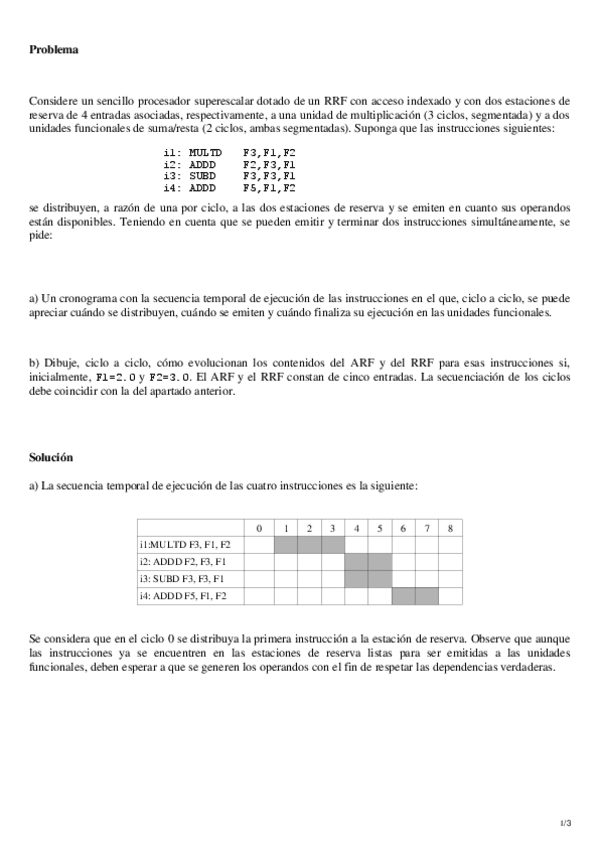 **Problema**

Considere un sencillo procesador superescalar dotado de un RRF con acceso indexado y con dos estaciones de reserva de 4 entradas asociadas, respectivamente, a una unidad de multiplicación (3 ciclos, segmentada) y a dos unidades funcionales de suma/resta (2 ciclos, ambas segmentadas). Suponga que las instrucciones siguientes:

i1: MULTD F3,F1,F2
i2: ADDD F2,F3,F1
i3: SUBD F3,F3,F1
i4: ADDD F5,F1,F2

se distribuyen, a razón de una por ciclo, a las dos estaciones de reserva y se emiten en cuanto sus operandos están disponibles. Teniendo en cuenta que se pueden emitir y terminar dos instrucciones simultáneamente, se pide:

a) Un cronograma con la secuencia temporal de ejecución de las instrucciones en el que, ciclo a ciclo, se puede apreciar cuándo se distribuyen, cuándo se emiten y cuándo finaliza su ejecución en las unidades funcionales.

b) Dibuje, ciclo a ciclo, cómo evolucionan los contenidos del ARF y del RRF para esas instrucciones si, inicialmente, F1=2.0 y F2=3.0. El ARF y el RRF constan de cinco entradas. La secuenciación de los ciclos debe coincidir con la del apartado anterior.

**Solución**

a) La secuencia temporal de ejecución de las cuatro instrucciones es la siguiente:

| | 0 | 1 | 2 | 3 | 4 | 5 | 6 | 7 | 8 |
|---|---|---|---|---|---|---|---|---|---|
| i1:MULTD F3, F1, F2 | | | | | | | | | |
| i2: ADDD F2, F3, F1 | | | | | | | | | |
| i3: SUBD F3, F3, F1 | | | | | | | | | |
| i4: ADDD F5, F1, F2 | | | | | | | | | |

Se considera que en el ciclo 0 se distribuya la primera instrucción a la estación de reserva. Observe que aunque las instrucciones ya se encuentren en las estaciones de reserva listas para ser emitidas a las unidades funcionales, deben esperar a que se generen los operandos con el fin de respetar las dependencias verdaderas.

1/3